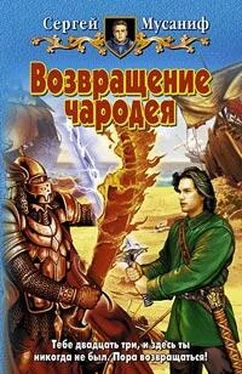 Сергей Мусаниф

Возвращение чародея

Тебе двадцать три, и здесь ты никогда не был. Пора возвращаться!